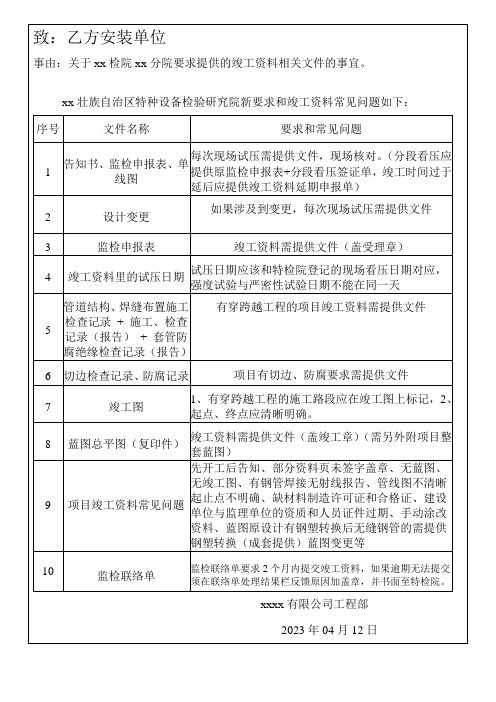 致：乙方安装单位

事由：关于 xx 检院 xx 分院要求提供的竣工资料相关文件的事宜。

xx 壮族自治区特种设备检验研究院新要求和竣工资料常见问题如下：

| 序号 | 文件名称 | 要求和常见问题 |
|---|---|---|
| 1 | 告知书、监检申报表、单线图 | 每次现场试压需提供文件，现场核对。（分段看压应提供原监检申报表+分段看压签证单，竣工时间过于延后应提供竣工资料延期申报单） |
| 2 | 设计变更 | 如果涉及到变更，每次现场试压需提供文件 |
| 3 | 监检申报表 | 竣工资料需提供文件（盖受理章） |
| 4 | 竣工资料里的试压日期 | 试压日期应该和特检院登记的现场看压日期对应，强度试验与严密性试验日期不能在同一天 |
| 5 | 管道结构、焊缝布置施工检查记录 + 施工、检查记录（报告） + 套管防腐绝缘检查记录（报告） | 有穿跨越工程的项目竣工资料需提供文件 |
| 6 | 切边检查记录、防腐记录 | 项目有切边、防腐要求需提供文件 |
| 7 | 竣工图 | 1、有穿跨越工程的施工路段应在竣工图上标记，2、起点、终点应清晰明确。 |
| 8 | 蓝图总平图（复印件） | 竣工资料需提供文件（盖竣工章）（需另外附项目整套蓝图） |
| 9 | 项目竣工资料常见问题 | 先开工后告知、部分资料页未签字盖章、无蓝图、无竣工图、有钢管焊接无射线报告、管线图不清晰起止点不明确、缺材料制造许可证和合格证、建设单位与监理单位的资质和人员证件过期、手动涂改资料、蓝图原设计有钢塑转换后无缝钢管的需提供钢塑转换（成套提供）蓝图变更等 |
| 10 | 监检联络单 | 监检联络单要求 2 个月内提交竣工资料，如果逾期无法提交须在联络单处理结果栏反馈原因加盖章，并书面至特检院。 |

xxxx 有限公司工程部

2023 年 04 月 12 日